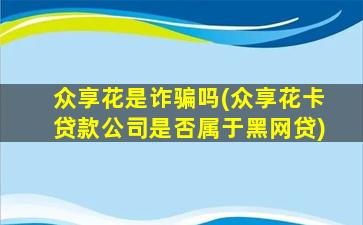 众享花是诈骗吗(众享花卡贷款公司是否属于黑网贷)